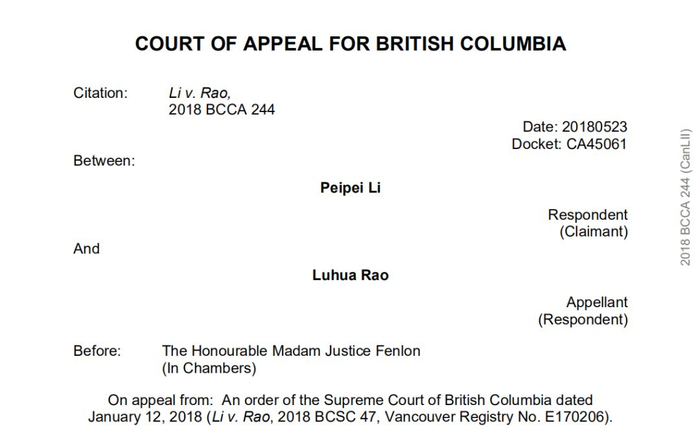 COURT OF APPEAL FOR BRITISH COLUMBIA

Citation: Li v. Rao, 2018 BCCA 244

Date: 20180523
Docket: CA45061

Between:

Peipei Li

Respondent
(Claimant)

And

Luhua Rao

Appellant
(Respondent)

Before: The Honourable Madam Justice Fenlon
(In Chambers)

On appeal from: An order of the Supreme Court of British Columbia dated January 12, 2018 (Li v. Rao, 2018 BCSC 47, Vancouver Registry No. E170206).

2018 BCCA 244 (CanLII)